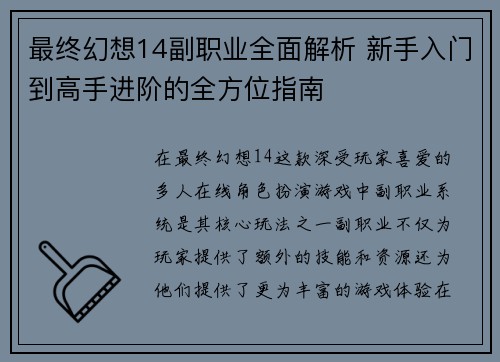 最终幻想14副职业全面解析 新手入门到高手进阶的全方位指南

在最终幻想14这款深受玩家喜爱的多人在线角色扮演游戏中副职业系统是其核心玩法之一副职业不仅为玩家提供了额外的技能和资源还为他们提供了更为丰富的游戏体验在